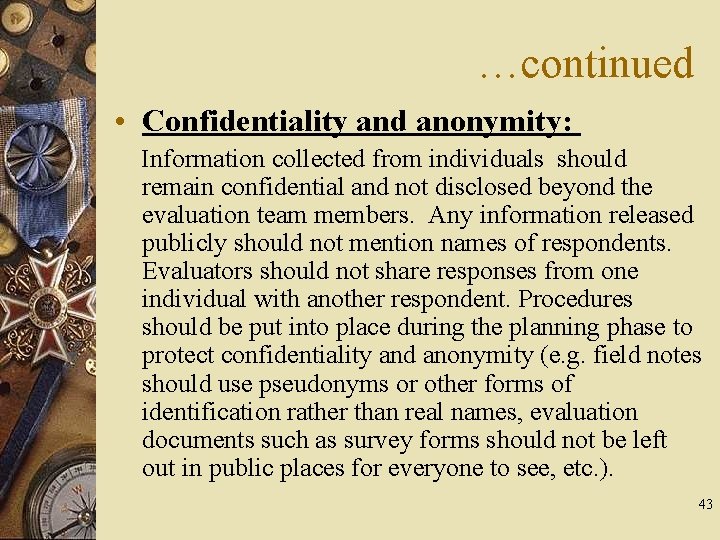 …continued

• Confidentiality and anonymity:

Information collected from individuals should remain confidential and not disclosed beyond the evaluation team members. Any information released publicly should not mention names of respondents. Evaluators should not share responses from one individual with another respondent. Procedures should be put into place during the planning phase to protect confidentiality and anonymity (e.g. field notes should use pseudonyms or other forms of identification rather than real names, evaluation documents such as survey forms should not be left out in public places for everyone to see, etc.).

43